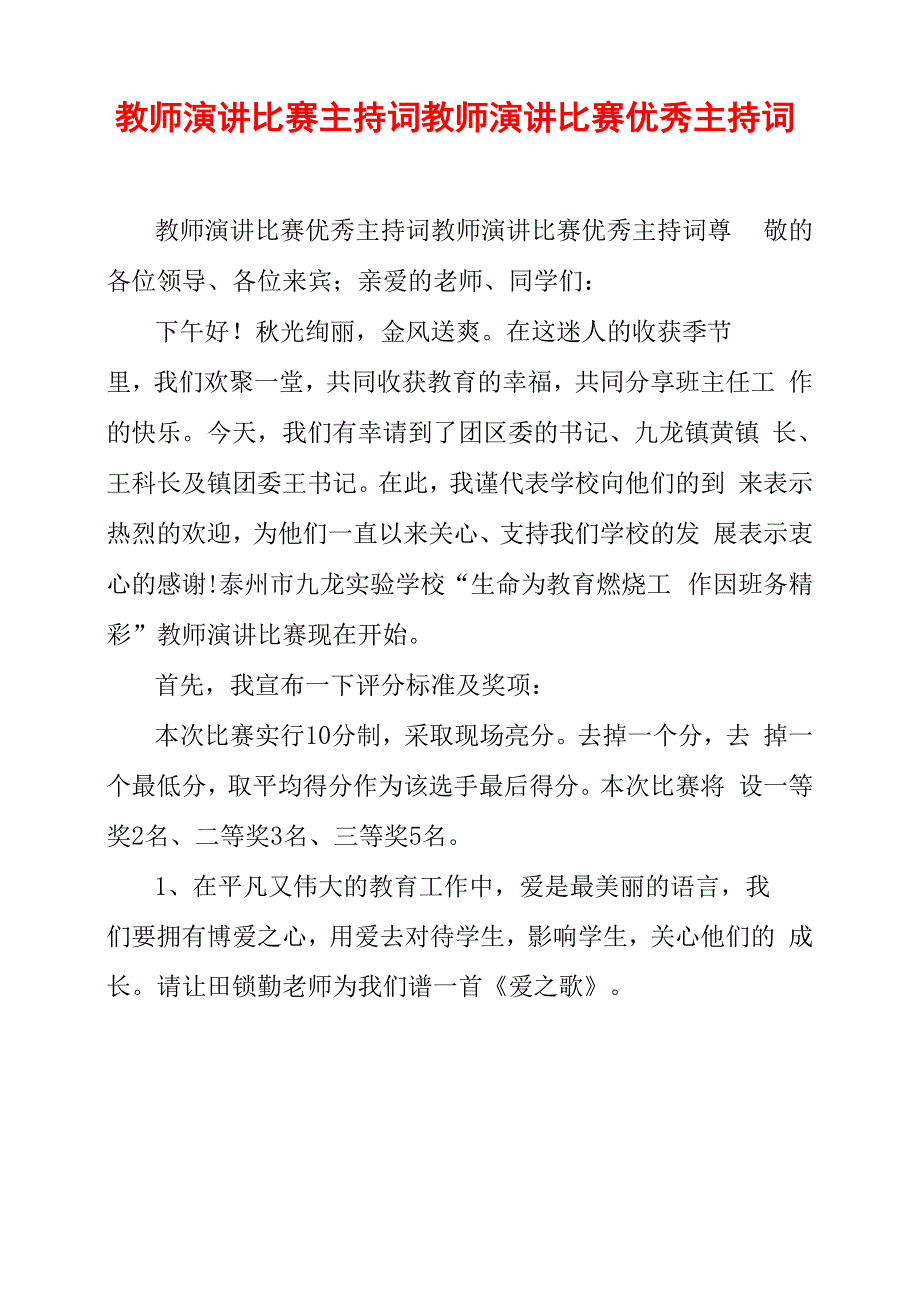 教师演讲比赛主持词教师演讲比赛优秀主持词

教师演讲比赛优秀主持词教师演讲比赛优秀主持词尊 敬的各位领导、各位来宾；亲爱的老师、同学们：

下午好！秋光绚丽，金风送爽。在这迷人的收获季节里，我们欢聚一堂，共同收获教育的幸福，共同分享班主任工 作的快乐。今天，我们有幸请到了团区委的书记、九龙镇黄镇 长、王科长及镇团委王书记。在此，我谨代表学校向他们的到 来表示热烈的欢迎，为他们一直以来关心、支持我们学校的发 展表示衷心的感谢!泰州市九龙实验学校“生命为教育燃烧工 作因班务精彩”教师演讲比赛现在开始。

首先，我宣布一下评分标准及奖项：

本次比赛实行10分制，采取现场亮分。去掉一个分，去 掉一个最低分，取平均得分作为该选手最后得分。本次比赛将 设一等奖2名、二等奖3名、三等奖5名。

1、在平凡又伟大的教育工作中，爱是最美丽的语言，我们要拥有博爱之心，用爱去对待学生，影响学生，关心他们的 成长。请让田锁勤老师为我们谱一首《爱之歌》。